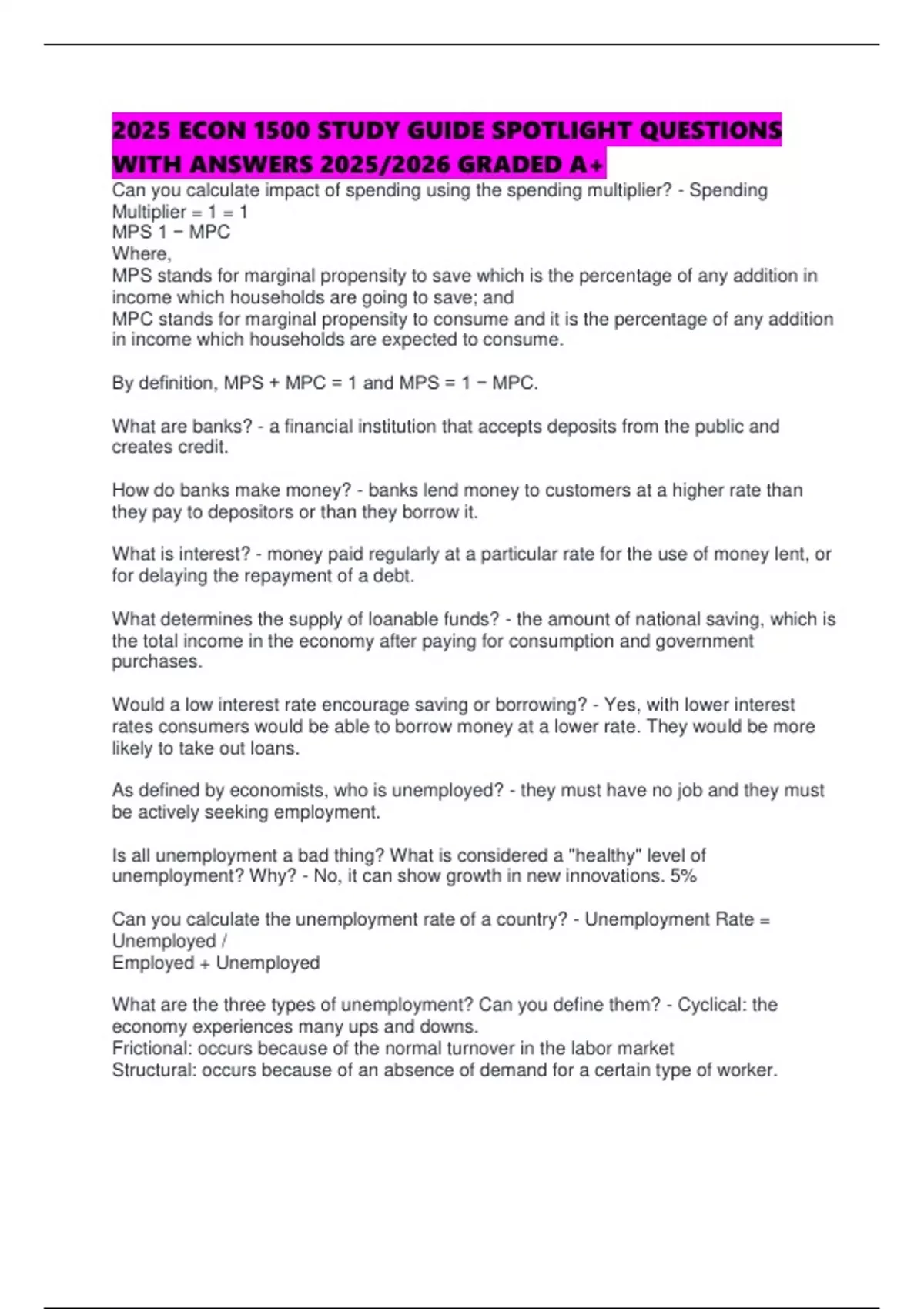 2025 ECON 1500 STUDY GUIDE SPOTLIGHT QUESTIONS WITH ANSWERS 2025/2026 GRADED A+

Can you calculate impact of spending using the spending multiplier? - Spending Multiplier = 1 = 1
MPS 1 − MPC
Where,
MPS stands for marginal propensity to save which is the percentage of any addition in income which households are going to save; and
MPC stands for marginal propensity to consume and it is the percentage of any addition in income which households are expected to consume.

By definition, MPS + MPC = 1 and MPS = 1 − MPC.

What are banks? - a financial institution that accepts deposits from the public and creates credit.

How do banks make money? - banks lend money to customers at a higher rate than they pay to depositors or than they borrow it.

What is interest? - money paid regularly at a particular rate for the use of money lent, or for delaying the repayment of a debt.

What determines the supply of loanable funds? - the amount of national saving, which is the total income in the economy after paying for consumption and government purchases.

Would a low interest rate encourage saving or borrowing? - Yes, with lower interest rates consumers would be able to borrow money at a lower rate. They would be more likely to take out loans.

As defined by economists, who is unemployed? - they must have no job and they must be actively seeking employment.

Is all unemployment a bad thing? What is considered a "healthy" level of unemployment? Why? - No, it can show growth in new innovations. 5%

Can you calculate the unemployment rate of a country? - Unemployment Rate = Unemployed /
Employed + Unemployed

What are the three types of unemployment? Can you define them? - Cyclical: the economy experiences many ups and downs.
Frictional: occurs because of the normal turnover in the labor market
Structural: occurs because of an absence of demand for a certain type of worker.